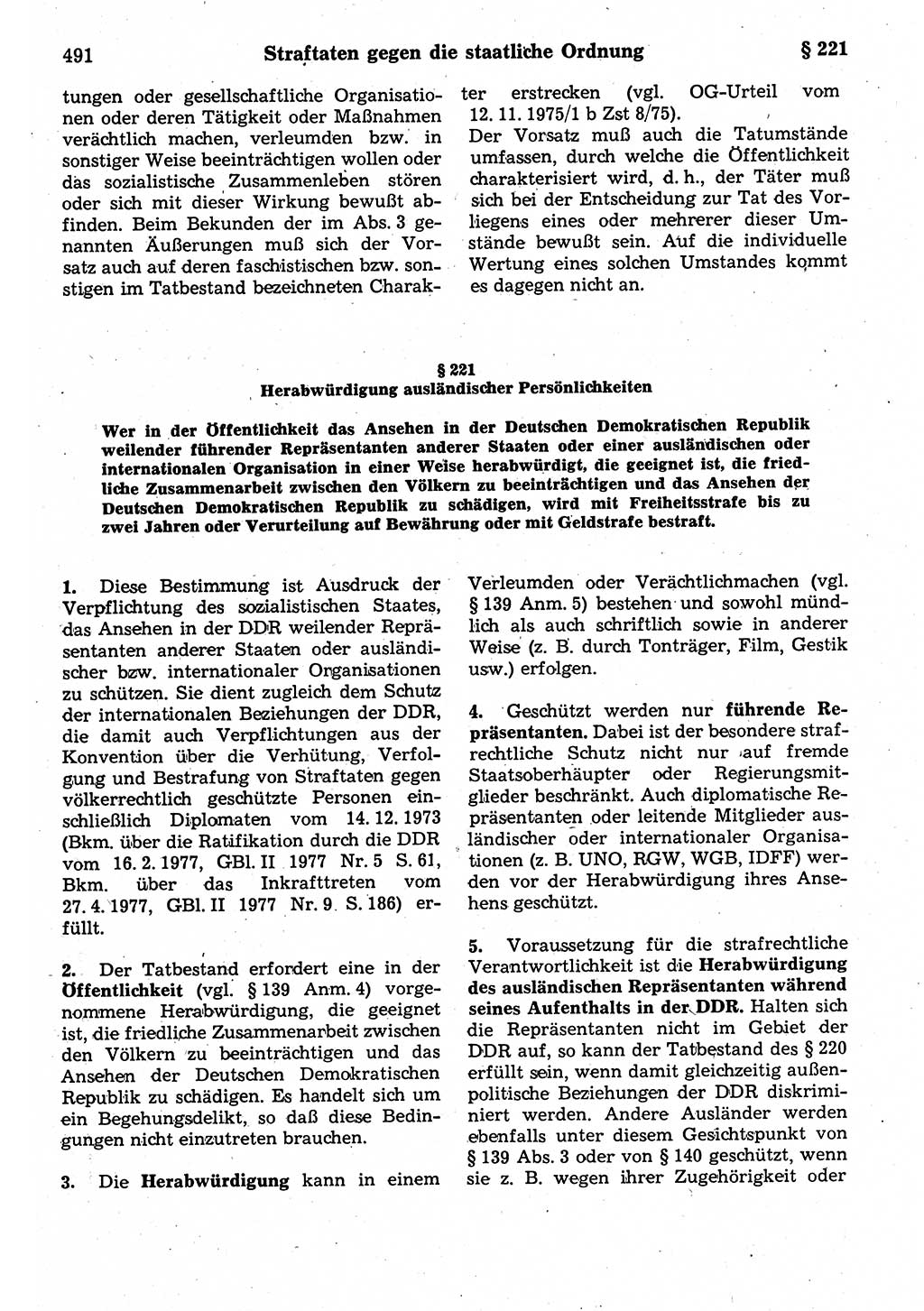 491 Straftaten gegen die staatliche Ordnung § 221

tungen oder gesellschaftliche Organisationen oder deren Tätigkeit oder Maßnahmen verächtlich machen, verleumden bzw. in sonstiger Weise beeinträchtigen wollen oder das sozialistische Zusammenleben stören oder sich mit dieser Wirkung bewußt abfinden. Beim Bekunden der im Abs. 3 genannten Äußerungen muß sich der Vorsatz auch auf deren faschistischen bzw. sonstigen im Tatbestand bezeichneten Charakter erstrecken (vgl. OG-Urteil vom 12. 11. 1975/1 b Zst 8/75).

Der Vorsatz muß auch die Tatumstände umfassen, durch welche die Öffentlichkeit charakterisiert wird, d. h., der Täter muß sich bei der Entscheidung zur Tat des Vorliegens eines oder mehrerer dieser Umstände bewußt sein. Auf die individuelle Wertung eines solchen Umstandes kommt es dagegen nicht an.

§ 221
Herabwürdigung ausländischer Persönlichkeiten

Wer in der Öffentlichkeit das Ansehen in der Deutschen Demokratischen Republik weilender führender Repräsentanten anderer Staaten oder einer ausländischen oder internationalen Organisation in einer Weise herabwürdigt, die geeignet ist, die friedliche Zusammenarbeit zwischen den Völkern zu beeinträchtigen und das Ansehen der Deutschen Demokratischen Republik zu schädigen, wird mit Freiheitsstrafe bis zu zwei Jahren oder Verurteilung auf Bewährung oder mit Geldstrafe bestraft.

1. Diese Bestimmung ist Ausdruck der Verpflichtung des sozialistischen Staates, das Ansehen in der DDR weilender Repräsentanten anderer Staaten oder ausländischer bzw. internationaler Organisationen zu schützen. Sie dient zugleich dem Schutz der internationalen Beziehungen der DDR, die damit auch Verpflichtungen aus der Konvention über die Verhütung, Verfolgung und Bestrafung von Straftaten gegen völkerrechtlich geschützte Personen einschließlich Diplomaten vom 14. 12. 1973 (Bkm. über die Ratifikation durch die DDR vom 16. 2. 1977, GBl. II 1977 Nr. 5 S. 61, Bkm. über das Inkrafttreten vom 27. 4. 1977, GBl. II 1977 Nr. 9 S. 186) erfüllt.

2. Der Tatbestand erfordert eine in der Öffentlichkeit (vgl. § 139 Anm. 4) vorgenommene Herabwürdigung, die geeignet ist, die friedliche Zusammenarbeit zwischen den Völkern zu beeinträchtigen und das Ansehen der Deutschen Demokratischen Republik zu schädigen. Es handelt sich um ein Begehungsdelikt, so daß diese Bedingungen nicht einzutreten brauchen.

3. Die Herabwürdigung kann in einem Verleumden oder Verächtlichmachen (vgl. § 139 Anm. 5) bestehen und sowohl mündlich als auch schriftlich sowie in anderer Weise (z. B. durch Tonträger, Film, Gestik usw.) erfolgen.

4. Geschützt werden nur führende Repräsentanten. Dabei ist der besondere strafrechtliche Schutz nicht nur auf fremde Staatsoberhäupter oder Regierungsmitglieder beschränkt. Auch diplomatische Repräsentanten oder leitende Mitglieder ausländischer oder internationaler Organisationen (z. B. UNO, RGW, WGB, IDFF) werden vor der Herabwürdigung ihres Ansehens geschützt.

5. Voraussetzung für die strafrechtliche Verantwortlichkeit ist die Herabwürdigung des ausländischen Repräsentanten während seines Aufenthalts in der DDR. Halten sich die Repräsentanten nicht im Gebiet der DDR auf, so kann der Tatbestand des § 220 erfüllt sein, wenn damit gleichzeitig außenpolitische Beziehungen der DDR diskriminiert werden. Andere Ausländer werden ebenfalls unter diesem Gesichtspunkt von § 139 Abs. 3 oder von § 140 geschützt, wenn sie z. B. wegen ihrer Zugehörigkeit oder